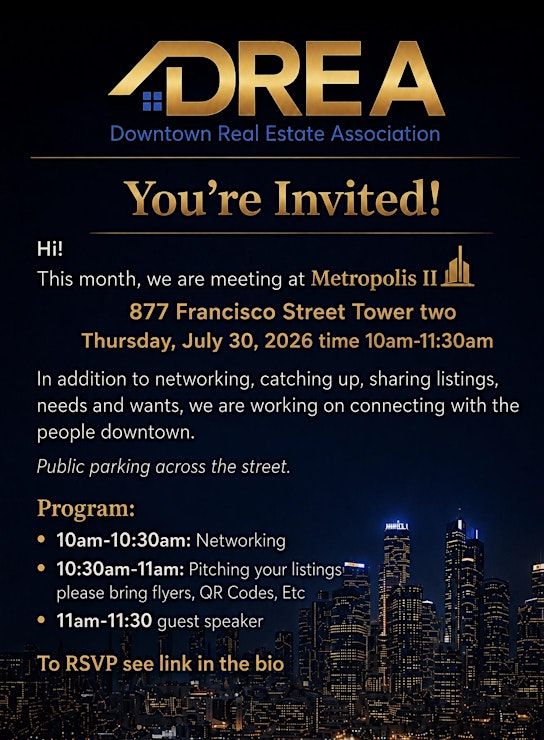 DREA
Downtown Real Estate Association

You're Invited!

Hi!
This month, we are meeting at Metropolis II

877 Francisco Street Tower two
Thursday, July 30, 2026 time 10am-11:30am

In addition to networking, catching up, sharing listings, needs and wants, we are working on connecting with the people downtown.

Public parking across the street.

Program:
• 10am-10:30am: Networking
• 10:30am-11am: Pitching your listings please bring flyers, QR Codes, Etc
• 11am-11:30 guest speaker

To RSVP see link in the bio